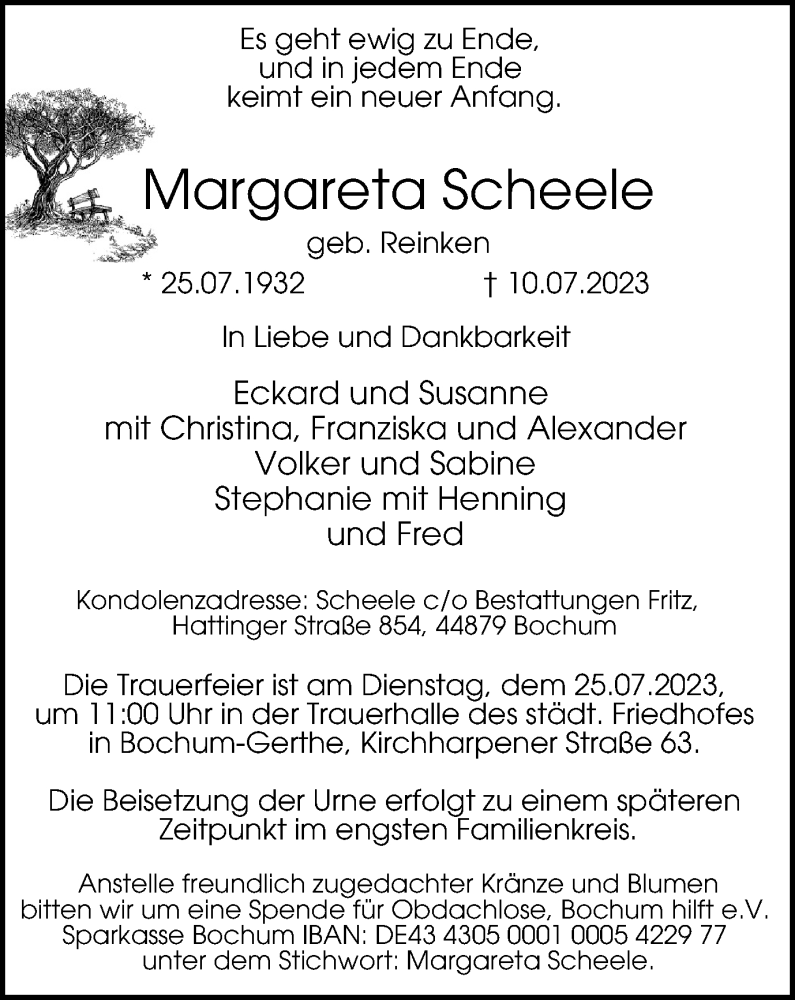 Es geht ewig zu Ende,
und in jedem Ende
keimt ein neuer Anfang.

Margareta Scheele

geb. Reinken

* 25.07.1932 † 10.07.2023

In Liebe und Dankbarkeit

Eckard und Susanne
mit Christina, Franziska und Alexander
Volker und Sabine
Stephanie mit Henning
und Fred

Kondolenzadresse: Scheele c/o Bestattungen Fritz,
Hattinger Straße 854, 44879 Bochum

Die Trauerfeier ist am Dienstag, dem 25.07.2023,
um 11:00 Uhr in der Trauerhalle des städt. Friedhofes
in Bochum-Gerthe, Kirchharpener Straße 63.

Die Beisetzung der Urne erfolgt zu einem späteren
Zeitpunkt im engsten Familienkreis.

Anstelle freundlich zugedachter Kränze und Blumen
bitten wir um eine Spende für Obdachlose, Bochum hilft e.V.
Sparkasse Bochum IBAN: DE43 4305 0001 0005 4229 77
unter dem Stichwort: Margareta Scheele.